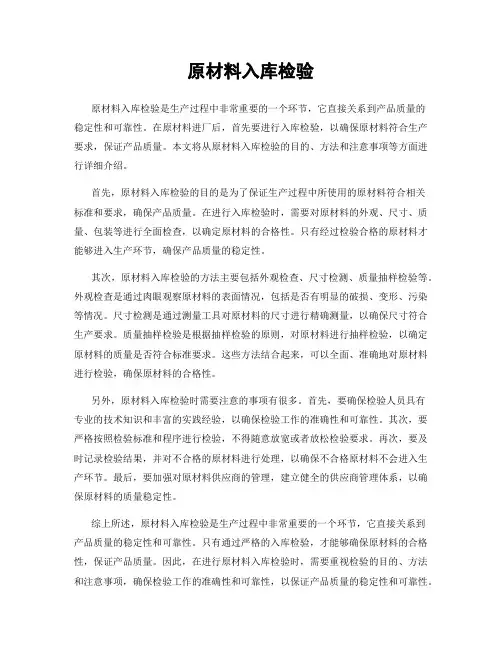 原材料入库检验

原材料入库检验是生产过程中非常重要的一个环节，它直接关系到产品质量的稳定性和可靠性。在原材料进厂后，首先要进行入库检验，以确保原材料符合生产要求，保证产品质量。本文将从原材料入库检验的目的、方法和注意事项等方面进行详细介绍。

首先，原材料入库检验的目的是为了保证生产过程中所使用的原材料符合相关标准和要求，确保产品质量。在进行入库检验时，需要对原材料的外观、尺寸、质量、包装等进行全面检查，以确定原材料的合格性。只有经过检验合格的原材料才能够进入生产环节，确保产品质量的稳定性。

其次，原材料入库检验的方法主要包括外观检查、尺寸检测、质量抽样检验等。外观检查是通过肉眼观察原材料的表面情况，包括是否有明显的破损、变形、污染等情况。尺寸检测是通过测量工具对原材料的尺寸进行精确测量，以确保尺寸符合生产要求。质量抽样检验是根据抽样检验的原则，对原材料进行抽样检验，以确定原材料的质量是否符合标准要求。这些方法结合起来，可以全面、准确地对原材料进行检验，确保原材料的合格性。

另外，原材料入库检验时需要注意的事项有很多。首先，要确保检验人员具有专业的技术知识和丰富的实践经验，以确保检验工作的准确性和可靠性。其次，要严格按照检验标准和程序进行检验，不得随意放宽或者放松检验要求。再次，要及时记录检验结果，并对不合格的原材料进行处理，以确保不合格原材料不会进入生产环节。最后，要加强对原材料供应商的管理，建立健全的供应商管理体系，以确保原材料的质量稳定性。

综上所述，原材料入库检验是生产过程中非常重要的一个环节，它直接关系到产品质量的稳定性和可靠性。只有通过严格的入库检验，才能够确保原材料的合格性，保证产品质量。因此，在进行原材料入库检验时，需要重视检验的目的、方法和注意事项，确保检验工作的准确性和可靠性，以保证产品质量的稳定性和可靠性。